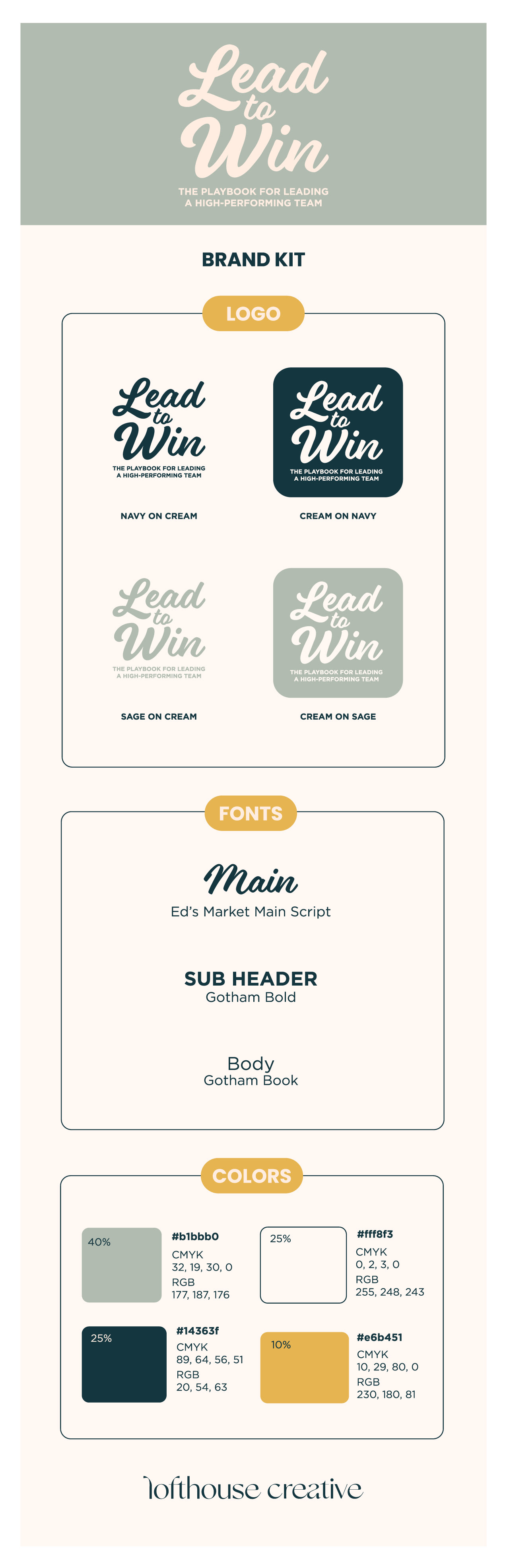 Lead to Win

THE PLAYBOOK FOR LEADING A HIGH-PERFORMING TEAM

BRAND KIT

LOGO

Lead to Win
THE PLAYBOOK FOR LEADING A HIGH-PERFORMING TEAM

NAVY ON CREAM

Lead to Win
THE PLAYBOOK FOR LEADING A HIGH-PERFORMING TEAM

CREAM ON NAVY

Lead to Win
THE PLAYBOOK FOR LEADING A HIGH-PERFORMING TEAM

SAGE ON CREAM

Lead to Win
THE PLAYBOOK FOR LEADING A HIGH-PERFORMING TEAM

CREAM ON SAGE

FONTS

Main
Ed's Market Main Script

SUB HEADER
Gotham Bold

Body
Gotham Book

COLORS

40%
#b1bbb0
CMYK
32, 19, 30, 0
RGB
177, 187, 176

25%
#fff8f3
CMYK
0, 2, 3, 0
RGB
255, 248, 243

25%
#14363f
CMYK
89, 64, 56, 51
RGB
20, 54, 63

10%
#e6b451
CMYK
10, 29, 80, 0
RGB
230, 180, 81

lofthouse creative